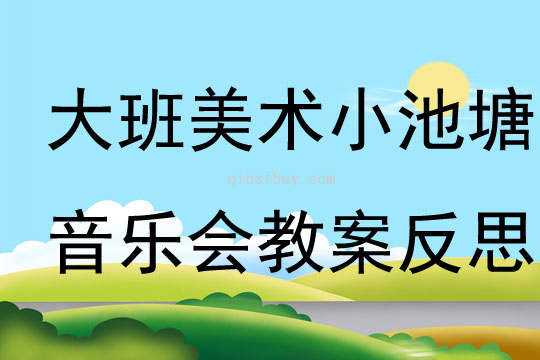 大班美术小池塘

qinzibuy.com

音乐会教案反思